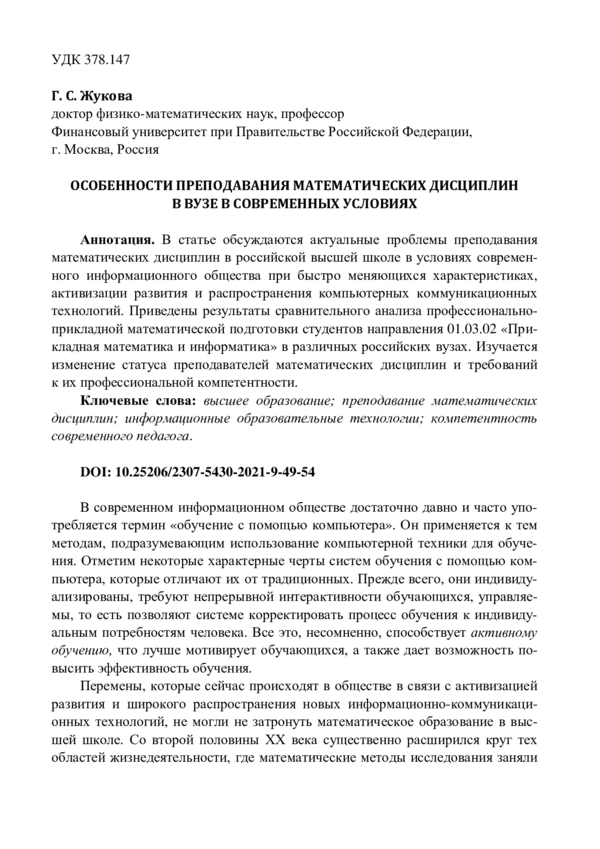 УДК 378.147

Г. С. Жукова
доктор физико-математических наук, профессор
Финансовый университет при Правительстве Российской Федерации,
г. Москва, Россия

ОСОБЕННОСТИ ПРЕПОДАВАНИЯ МАТЕМАТИЧЕСКИХ ДИСЦИПЛИН В ВУЗЕ В СОВРЕМЕННЫХ УСЛОВИЯХ

Аннотация. В статье обсуждаются актуальные проблемы преподавания математических дисциплин в российской высшей школе в условиях современного информационного общества при быстро меняющихся характеристиках, активизации развития и распространения компьютерных коммуникационных технологий. Приведены результаты сравнительного анализа профессионально-прикладной математической подготовки студентов направления 01.03.02 «Прикладная математика и информатика» в различных российских вузах. Изучается изменение статуса преподавателей математических дисциплин и требований к их профессиональной компетентности.

Ключевые слова: высшее образование; преподавание математических дисциплин; информационные образовательные технологии; компетентность современного педагога.

DOI: 10.25206/2307-5430-2021-9-49-54

В современном информационном обществе достаточно давно и часто употребляется термин «обучение с помощью компьютера». Он применяется к тем методам, подразумевающим использование компьютерной техники для обучения. Отметим некоторые характерные черты систем обучения с помощью компьютера, которые отличают их от традиционных. Прежде всего, они индивидуализированы, требуют непрерывной интерактивности обучающихся, управляемы, то есть позволяют системе корректировать процесс обучения к индивидуальным потребностям человека. Все это, несомненно, способствует активному обучению, что лучше мотивирует обучающихся, а также дает возможность повысить эффективность обучения.

Перемены, которые сейчас происходят в обществе в связи с активизацией развития и широкого распространения новых информационно-коммуникационных технологий, не могли не затронуть математическое образование в высшей школе. Со второй половины XX века существенно расширился круг тех областей жизнедеятельности, где математические методы исследования заняли